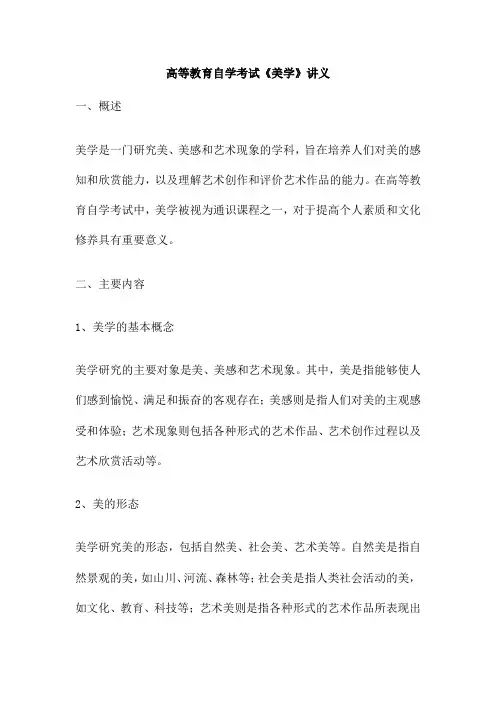 高等教育自学考试《美学》讲义

一、概述

美学是一门研究美、美感和艺术现象的学科，旨在培养人们对美的感知和欣赏能力，以及理解艺术创作和评价艺术作品的能力。在高等教育自学考试中，美学被视为通识课程之一，对于提高个人素质和文化修养具有重要意义。

二、主要内容

1、美学的基本概念

美学研究的主要对象是美、美感和艺术现象。其中，美是指能够使人们感到愉悦、满足和振奋的客观存在；美感则是指人们对美的主观感受和体验；艺术现象则包括各种形式的艺术作品、艺术创作过程以及艺术欣赏活动等。

2、美的形态

美学研究美的形态，包括自然美、社会美、艺术美等。自然美是指自然景观的美，如山川、河流、森林等；社会美是指人类社会活动的美，如文化、教育、科技等；艺术美则是指各种形式的艺术作品所表现出